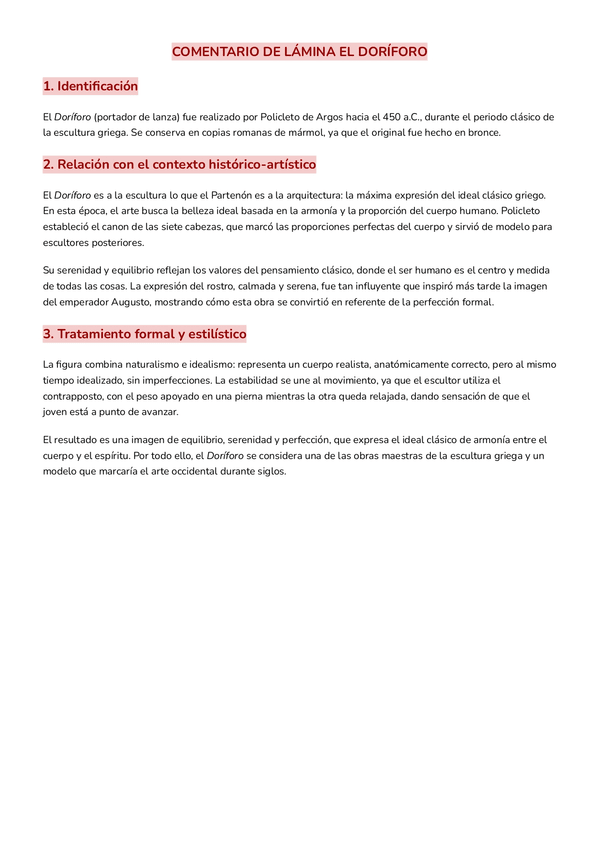 COMENTARIO DE LÁMINA EL DORÍFORO

1. Identificación

El Doríforo (portador de lanza) fue realizado por Policleto de Argos hacia el 450 a.C., durante el periodo clásico de la escultura griega. Se conserva en copias romanas de mármol, ya que el original fue hecho en bronce.

2. Relación con el contexto histórico-artístico

El Doríforo es a la escultura lo que el Partenón es a la arquitectura: la máxima expresión del ideal clásico griego. En esta época, el arte busca la belleza ideal basada en la armonía y la proporción del cuerpo humano. Policleto estableció el canon de las siete cabezas, que marcó las proporciones perfectas del cuerpo y sirvió de modelo para escultores posteriores.

Su serenidad y equilibrio reflejan los valores del pensamiento clásico, donde el ser humano es el centro y medida de todas las cosas. La expresión del rostro, calmada y serena, fue tan influyente que inspiró más tarde la imagen del emperador Augusto, mostrando cómo esta obra se convirtió en referente de la perfección formal.

3. Tratamiento formal y estilístico

La figura combina naturalismo e idealismo: representa un cuerpo realista, anatómicamente correcto, pero al mismo tiempo idealizado, sin imperfecciones. La estabilidad se une al movimiento, ya que el escultor utiliza el contrapposto, con el peso apoyado en una pierna mientras la otra queda relajada, dando sensación de que el joven está a punto de avanzar.

El resultado es una imagen de equilibrio, serenidad y perfección, que expresa el ideal clásico de armonía entre el cuerpo y el espíritu. Por todo ello, el Doríforo se considera una de las obras maestras de la escultura griega y un modelo que marcaría el arte occidental durante siglos.